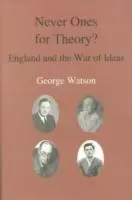 Never Ones for Theory?

England and the War of Ideas

George Watson